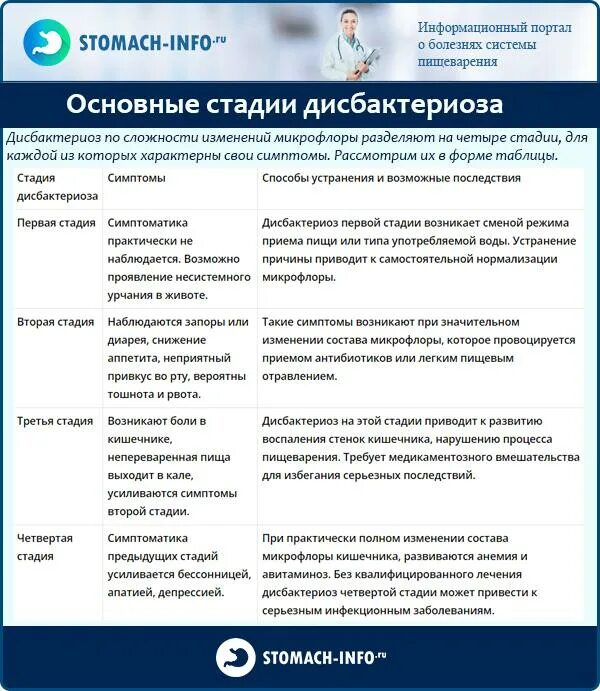 STOMACH-INFO.ru

Информационный портал о болезнях системы пищеварения

Основные стадии дисбактериоза

Дисбактериоз по сложности изменений микрофлоры разделяют на четыре стадии, для каждой из которых характерны свои симптомы. Рассмотрим их в форме таблицы.

| Стадия дисбактериоза | Симптомы | Способы устранения и возможные последствия |
|---|---|---|
| Первая стадия | Симптоматика практически не наблюдается. Возможно проявление несистемного урчания в животе. | Дисбактериоз первой стадии возникает сменой режима приема пищи или типа употребляемой воды. Устранение причины приводит к самостоятельной нормализации микрофлоры. |
| Вторая стадия | Наблюдаются запоры или диарея, снижение аппетита, неприятный привкус во рту, вероятны тошнота и рвота. | Такие симптомы возникают при значительном изменении состава микрофлоры, которое провоцируется приемом антибиотиков или легким пищевым отравлением. |
| Третья стадия | Возникают боли в кишечнике, непереваренная пища выходит в кале, усиливаются симптомы второй стадии. | Дисбактериоз на этой стадии приводит к развитию воспаления стенок кишечника, нарушению процесса пищеварения. Требует медикаментозного вмешательства для избегания серьезных последствий. |
| Четвертая стадия | Симптоматика предыдущих стадий усиливается бессонницей, апатией, депрессией. | При практически полном изменении состава микрофлоры кишечника, развиваются анемия и авитаминоз. Без квалифицированного лечения дисбактериоз четвертой стадии может привести к серьезным инфекционным заболеваниям. |

STOMACH-INFO.ru